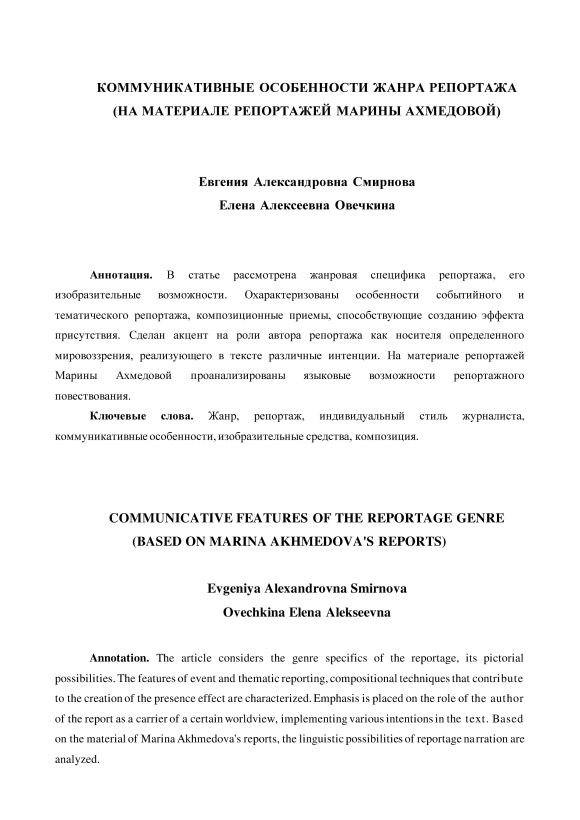 КОММУНИКАТИВНЫЕ ОСОБЕННОСТИ ЖАНРА РЕПОРТАЖА
(НА МАТЕРИАЛЕ РЕПОРТАЖЕЙ МАРИНЫ АХМЕДОВОЙ)

Евгения Александровна Смирнова
Елена Алексеевна Овечкина

Аннотация. В статье рассмотрена жанровая специфика репортажа, его изобразительные возможности. Охарактеризованы особенности событийного и тематического репортажа, композиционные приемы, способствующие созданию эффекта присутствия. Сделан акцент на роли автора репортажа как носителя определенного мировоззрения, реализующего в тексте различные интенции. На материале репортажей Марины Ахмедовой проанализированы языковые возможности репортажного повествования.

Ключевые слова. Жанр, репортаж, индивидуальный стиль журналиста, коммуникативные особенности, изобразительные средства, композиция.

COMMUNICATIVE FEATURES OF THE REPORTAGE GENRE
(BASED ON MARINA AKHMEDOVA'S REPORTS)

Evgeniya Alexandrovna Smirnova
Ovechkina Elena Alekseevna

Annotation. The article considers the genre specifics of the reportage, its pictorial possibilities. The features of event and thematic reporting, compositional techniques that contribute to the creation of the presence effect are characterized. Emphasis is placed on the role of the author of the report as a carrier of a certain worldview, implementing various intentions in the text. Based on the material of Marina Akhmedova's reports, the linguistic possibilities of reportage narration are analyzed.